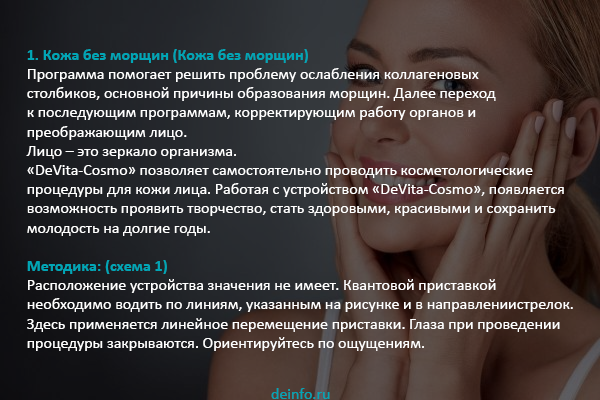 1. Кожа без морщин (Кожа без морщин)
Программа помогает решить проблему ослабления коллагеновых столбиков, основной причины образования морщин. Далее переход к последующим программам, корректирующим работу органов и преображающим лицо.
Лицо – это зеркало организма.
«DeVita-Cosmo» позволяет самостоятельно проводить косметологические процедуры для кожи лица. Работая с устройством «DeVita-Cosmo», появляется возможность проявить творчество, стать здоровыми, красивыми и сохранить молодость на долгие годы.

Методика: (схема 1)
Расположение устройства значения не имеет. Квантовой приставкой необходимо водить по линиям, указанным на рисунке и в направлениистрелок. Здесь применяется линейное перемещение приставки. Глаза при проведении процедуры закрываются. Ориентируйтесь по ощущениям.

deinfo.ru